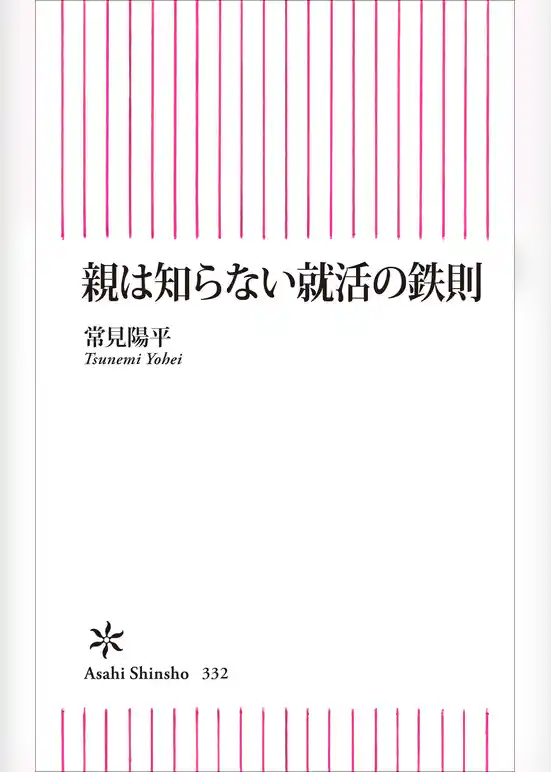 親は知らない就活の鉄則

常見陽平
Tsunemi Yohei

Asahi Shinsho 332